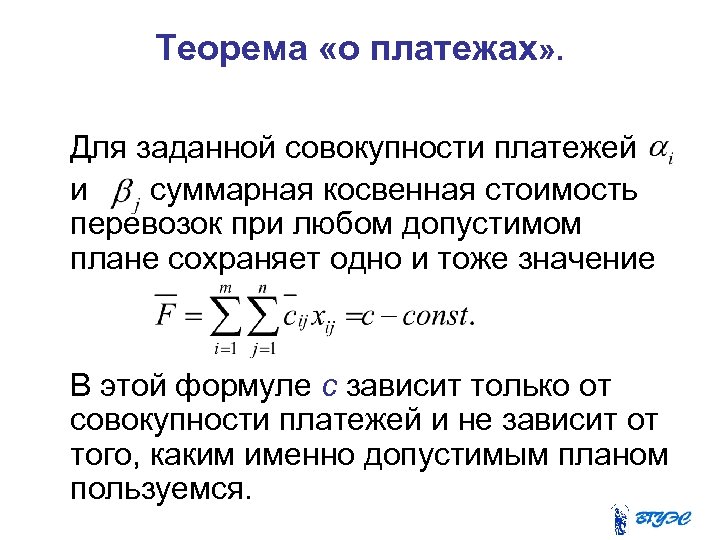 Теорема «о платежах».

Для заданной совокупности платежей $\alpha_i$ и $\beta_j$ суммарная косвенная стоимость перевозок при любом допустимом плане сохраняет одно и тоже значение

$\overline{F} = \sum_{i=1}^{m} \sum_{j=1}^{n} \overline{c}_{ij} x_{ij} = c - const.$

В этой формуле с зависит только от совокупности платежей и не зависит от того, каким именно допустимым планом пользуемся.

ВГУЭС